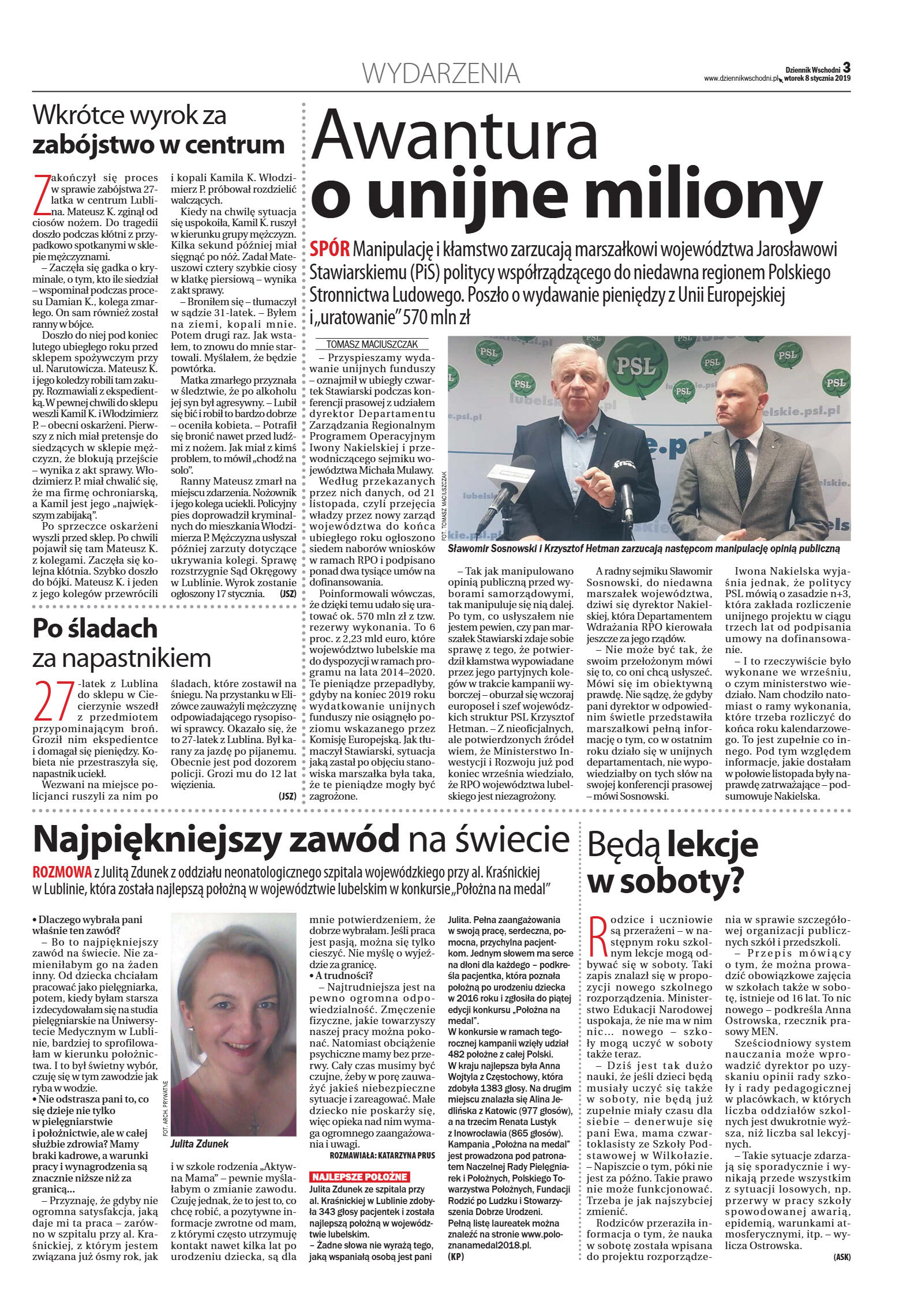 WYDARZENIA

Dziennik Wschodni 3
www.dziennikwschodni.pl wtorek 8 stycznia 2019

Wkrótce wyrok za zabójstwo w centrum

Zakończył się proces w sprawie zabójstwa 27-latka w centrum Lublina. Mateusz K. zginął od ciosów nożem. Do tragedii doszło podczas kłótni z przypadkowo spotkanymi w sklepie mężczyznami.

– Zaczęła się gadka o kryminale, o tym, kto ile siedział – wspominał podczas procesu Damian K., kolega zmarłego. On sam również został ranny w bójce.

Doszło do niej pod koniec lutego ubiegłego roku przed sklepem spożywczym przy ul. Narutowicza. Mateusz K. i jego koledzy robili tam zakupy. Rozmawiali z ekspedientką. W pewnej chwili do sklepu weszli Kamil K. i Włodzimierz P. – obecni oskarżeni. Pierwszy z nich miał pretensje do siedzących w sklepie mężczyzn, że blokują przejście – wynika z akt sprawy. Włodzimierz P. miał chwalić się, że ma firmę ochroniarską, a Kamil jest jego „największym zabijaką”.

Po sprzeczce oskarżeni wyszli przed sklep. Po chwili pojawił się tam Mateusz K. z kolegami. Zaczęła się kolejna kłótnia. Szybko doszło do bójki. Mateusz K. i jeden z jego kolegów przewrócili i kopali Kamila K. Włodzimierz P. próbował rozdzielić walczących.

Kiedy na chwilę sytuacja się uspokoiła, Kamil K. ruszył w kierunku grupy mężczyzn. Kilka sekund później miał sięgnąć po nóż. Zadał Mateuszowi cztery szybkie ciosy w klatkę piersiową – wynika z akt sprawy.

– Broniłem się – tłumaczył w sądzie 31-latek. – Byłem na ziemi, kopali mnie. Potem drugi raz. Jak wstałem, to znowu do mnie startowali. Myślałem, że będzie powtórka.

Matka zmarłego przyznała w śledztwie, że po alkoholu jej syn był agresywny. – Lubił się bić i robił to bardzo dobrze – oceniła kobieta. – Potrafił się bronić nawet przed ludźmi z nożem. Jak miał z kimś problem, to mówił „chodź na solo”.

Ranny Mateusz zmarł na miejscu zdarzenia. Nożownik i jego kolega uciekli. Policyjny pies doprowadził kryminalnych do mieszkania Włodzimierza P. Mężczyzna usłyszał później zarzuty dotyczące ukrywania kolegi. Sprawę rozstrzygnie Sąd Okręgowy w Lublinie. Wyrok zostanie ogłoszony 17 stycznia. (JSZ)

Po śladach za napastnikiem

27-latek z Lublina do sklepu w Ciecierzynie wszedł z przedmiotem przypominającym broń. Groził nim ekspedientce i domagał się pieniędzy. Kobieta nie przestraszyła się, napastnik uciekł.

Wezwani na miejsce policjanci ruszyli za nim po śladach, które zostawił na śniegu. Na przystanku w Elizówce zauważyli mężczyznę odpowiadającego rysopisowi sprawcy. Okazało się, że to 27-latek z Lublina. Był karany za jazdę po pijanemu. Obecnie jest pod dozorem policji. Grozi mu do 12 lat więzienia. (JSZ)

Awantura o unijne miliony

SPÓR Manipulację i kłamstwo zarzucają marszałkowi województwa Jarosławowi Stawiarskiemu (PiS) politycy współrządzącego do niedawna regionem Polskiego Stronnictwa Ludowego. Poszło o wydawanie pieniędzy z Unii Europejskiej i „uratowanie” 570 mln zł

TOMASZ MACIUSZCZAK

– Przyspieszamy wydawanie unijnych funduszy – oznajmił w ubiegły czwartek Stawiarski podczas konferencji prasowej z udziałem dyrektor Departamentu Zarządzania Regionalnym Programem Operacyjnym Iwony Nakielskiej i przewodniczącego sejmiku województwa Michała Mulawy.

Według przekazanych przez nich danych, od 21 listopada, czyli przejęcia władzy przez nowy zarząd województwa do końca ubiegłego roku ogłoszono siedem naborów wniosków w ramach RPO i podpisano ponad dwa tysiące umów na dofinansowania.

Poinformowali wówczas, że dzięki temu udało się uratować ok. 570 mln zł z tzw. rezerwy wykonania. To 6 proc. z 2,23 mld euro, które województwo lubelskie ma do dyspozycji w ramach programu na lata 2014–2020. Te pieniądze przepadłyby, gdyby na koniec 2019 roku wydatkowanie unijnych funduszy nie osiągnęło poziomu wskazanego przez Komisję Europejską. Jak tłumaczył Stawiarski, sytuacja jaką zastał po objęciu stanowiska marszałka była taka, że te pieniądze mogły być zagrożone.

FOT. TOMASZ MACIUSZCZAK
PSL
lubelskie.psl.pl
Sławomir Sosnowski i Krzysztof Hetman zarzucają następcom manipulację opinią publiczną

– Tak jak manipulowano opinią publiczną przed wyborami samorządowymi, tak manipuluje się nią dalej. Po tym, co usłyszałem nie jestem pewien, czy pan marszałek Stawiarski zdaje sobie sprawę z tego, że potwierdził kłamstwa wypowiadane przez jego partyjnych kolegów w trakcie kampanii wyborczej – oburzał się wczoraj europoseł i szef wojewódzkich struktur PSL Krzysztof Hetman. – Z nieoficjalnych, ale potwierdzonych źródeł wiem, że Ministerstwo Inwestycji i Rozwoju już pod koniec września wiedziało, że RPO województwa lubelskiego jest niezagrożony.

A radny sejmiku Sławomir Sosnowski, do niedawna marszałek województwa, dziwi się dyrektor Nakielskiej, która Departamentem Wdrażania RPO kierowała jeszcze za jego rządów.

– Nie może być tak, że swoim przełożonym mówi się to, co oni chcą usłyszeć. Mówi się im obiektywną prawdę. Nie sądzę, że gdyby pani dyrektor w odpowiednim świetle przedstawiła marszałkowi pełną informację o tym, co w ostatnim roku działo się w unijnych departamentach, nie wypowiedziałby on tych słów na swojej konferencji prasowej – mówi Sosnowski.

Iwona Nakielska wyjaśnia jednak, że politycy PSL mówią o zasadzie n+3, która zakłada rozliczenie unijnego projektu w ciągu trzech lat od podpisania umowy na dofinansowanie.

– I to rzeczywiście było wykonane we wrześniu, o czym ministerstwo wiedziało. Nam chodziło natomiast o ramy wykonania, które trzeba rozliczyć do końca roku kalendarzowego. To jest zupełnie co innego. Pod tym względem informacje, jakie dostałam w połowie listopada były naprawdę zatrważające – podsumowuje Nakielska.

Najpiękniejszy zawód na świecie

ROZMOWA z Julitą Zdunek z oddziału neonatologicznego szpitala wojewódzkiego przy al. Kraśnickiej w Lublinie, która została najlepszą położną w województwie lubelskim w konkursie „Położna na medal”

• Dlaczego wybrała pani właśnie ten zawód?

– Bo to najpiękniejszy zawód na świecie. Nie zamieniłabym go na żaden inny. Od dziecka chciałam pracować jako pielęgniarka, potem, kiedy byłam starsza i zdecydowałam się na studia pielęgniarskie na Uniwersytecie Medycznym w Lublinie, bardziej to sprofilowałam w kierunku położnictwa. I to był świetny wybór, czuję się w tym zawodzie jak ryba w wodzie.

• Nie odstrasza pani to, co się dzieje nie tylko w pielęgniarstwie i położnictwie, ale w całej służbie zdrowia? Mamy braki kadrowe, a warunki pracy i wynagrodzenia są znacznie niższe niż za granicą...

– Przyznaję, że gdyby nie ogromna satysfakcja, jaką daje mi ta praca – zarówno w szpitalu przy al. Kraśnickiej, z którym jestem związana już ósmy rok, jak

FOT. ARCH. PRYWATNE
Julita Zdunek

i w szkole rodzenia „Aktywna Mama” – pewnie myślałabym o zmianie zawodu. Czuję jednak, że to jest to, co chcę robić, a pozytywne informacje zwrotne od mam, z którymi często utrzymuję kontakt nawet kilka lat po urodzeniu dziecka, są dla mnie potwierdzeniem, że dobrze wybrałam. Jeśli praca jest pasją, można się tylko cieszyć. Nie myślę o wyjeździe za granicę.

• A trudności?

– Najtrudniejsza jest na pewno ogromna odpowiedzialność. Zmęczenie fizyczne, jakie towarzyszy naszej pracy można pokonać. Natomiast obciążenie psychiczne mamy bez przerwy. Cały czas musimy być czujne, żeby w porę zauważyć jakieś niebezpieczne sytuacje i zareagować. Małe dziecko nie poskarży się, więc opieka nad nim wymaga ogromnego zaangażowania i uwagi.

ROZMAWIAŁA: KATARZYNA PRUS

NAJLEPSZE POŁOŻNE
Julita Zdunek ze szpitala przy al. Kraśnickiej w Lublinie zdobyła 343 głosy pacjentek i została najlepszą położną w województwie lubelskim.
– Żadne słowa nie wyrażą tego, jaką wspaniałą osobą jest pani Julita. Pełna zaangażowania w swoją pracę, serdeczna, pomocna, przychylna pacjentkom. Jednym słowem ma serce na dłoni dla każdego – podkreśla pacjentka, która poznała położną po urodzeniu dziecka w 2016 roku i zgłosiła do piątej edycji konkursu „Położna na medal”.
W konkursie w ramach tegorocznej kampanii wzięły udział 482 położne z całej Polski.
W kraju najlepsza była Anna Wojtyla z Częstochowy, która zdobyła 1383 głosy. Na drugim miejscu znalazła się Alina Jedlińska z Katowic (977 głosów), a na trzecim Renata Lustyk z Inowrocławia (865 głosów).
Kampania „Położna na medal” jest prowadzona pod patronatem Naczelnej Rady Pielęgniarek i Położnych, Polskiego Towarzystwa Położnych, Fundacji Rodzić po Ludzku i Stowarzyszenia Dobrze Urodzeni.
Pełną listę laureatek można znaleźć na stronie www.poloznanamedal2018.pl. (KP)

Będą lekcje w soboty?

Rodzice i uczniowie są przerażeni – w następnym roku szkolnym lekcje mogą odbywać się w soboty. Taki zapis znalazł się w propozycji nowego szkolnego rozporządzenia. Ministerstwo Edukacji Narodowej uspokaja, że nie ma w nim nic... nowego – szkoły mogą uczyć w soboty także teraz.

– Dziś jest tak dużo nauki, że jeśli dzieci będą musiały uczyć się także w soboty, nie będą już zupełnie miały czasu dla siebie – denerwuje się pani Ewa, mama czwartoklasisty ze Szkoły Podstawowej w Wilkołazie. – Napiszcie o tym, póki nie jest za późno. Takie prawo nie może funkcjonować. Trzeba je jak najszybciej zmienić.

Rodziców przeraziła informacja o tym, że nauka w sobotę została wpisana do projektu rozporządzenia w sprawie szczegółowej organizacji publicznych szkół i przedszkoli.

– Przepis mówiący o tym, że można prowadzić obowiązkowe zajęcia w szkołach także w sobotę, istnieje od 16 lat. To nic nowego – podkreśla Anna Ostrowska, rzecznik prasowy MEN.

Sześciodniowy system nauczania może wprowadzić dyrektor po uzyskaniu opinii rady szkoły i rady pedagogicznej w placówkach, w których liczba oddziałów szkolnych jest dwukrotnie wyższa, niż liczba sal lekcyjnych.

– Takie sytuacje zdarzają się sporadycznie i wynikają przede wszystkim z sytuacji losowych, np. przerwy w pracy szkoły spowodowanej awarią, epidemią, warunkami atmosferycznymi, itp. – wylicza Ostrowska. (ASK)